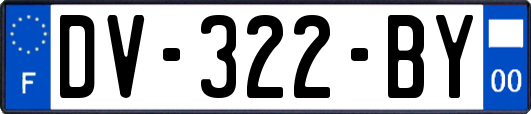 F
DV-322-BY
00